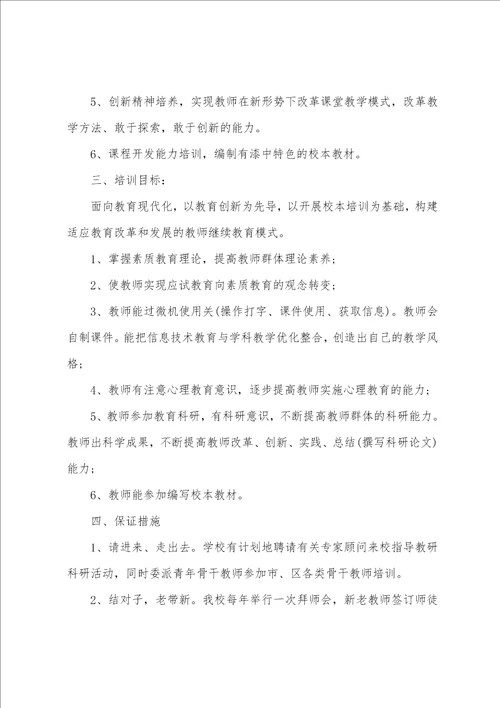 5、创新精神培养，实现教师在新形势下改革课堂教学模式，改革教学方法、敢于探索，敢于创新的能力。

6、课程开发能力培训，编制有漆中特色的校本教材。

三、培训目标：

面向教育现代化，以教育创新为先导，以开展校本培训为基础，构建适应教育改革和发展的教师继续教育模式。

1、掌握素质教育理论，提高教师群体理论素养；

2、使教师实现应试教育向素质教育的观念转变；

3、教师能过微机使用关(操作打字、课件使用、获取信息)。教师会自制课件。能把信息技术教育与学科教学优化整合，创造出自己的教学风格；

4、教师有注意心理教育意识，逐步提高教师实施心理教育的能力；

5、教师参加教育科研，有科研意识，不断提高教师群体的科研能力。教师出科学成果，不断提高教师改革、创新、实践、总结(撰写科研论文)能力；

6、教师能参加编写校本教材。

四、保证措施

1、请进来、走出去。学校有计划地聘请有关专家顾问来校指导教研科研活动，同时委派青年骨干教师参加市、区各类骨干教师培训。

2、结对子，老带新。我校每年举行一次拜师会，新老教师签订师徒